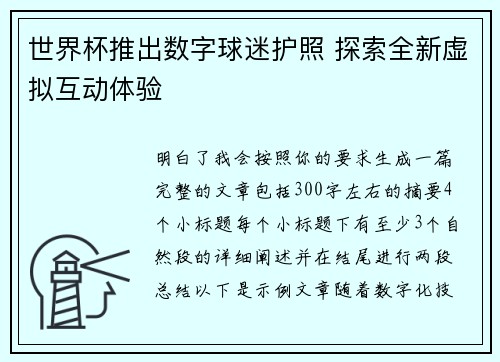 世界杯推出数字球迷护照 探索全新虚拟互动体验

明白了我会按照你的要求生成一篇完整的文章包括300字左右的摘要4个小标题每个小标题下有至少3个自然段的详细阐述并在结尾进行两段总结以下是示例文章随着数字化技